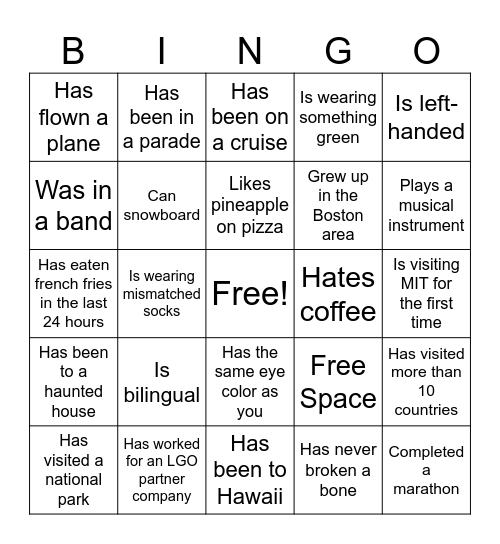 | B | I | N | G | O |
|---|---|---|---|---|
| Has flown a plane | Has been in a parade | Has been on a cruise | Is wearing something green | Is left-handed |
| Was in a band | Can snowboard | Likes pineapple on pizza | Grew up in the Boston area | Plays a musical instrument |
| Has eaten french fries in the last 24 hours | Is wearing mismatched socks | Free! | Hates coffee | Is visiting MIT for the first time |
| Has been to a haunted house | Is bilingual | Has the same eye color as you | Free Space | Has visited more than 10 countries |
| Has visited a national park | Has worked for an LGO partner company | Has been to Hawaii | Has never broken a bone | Completed a marathon |